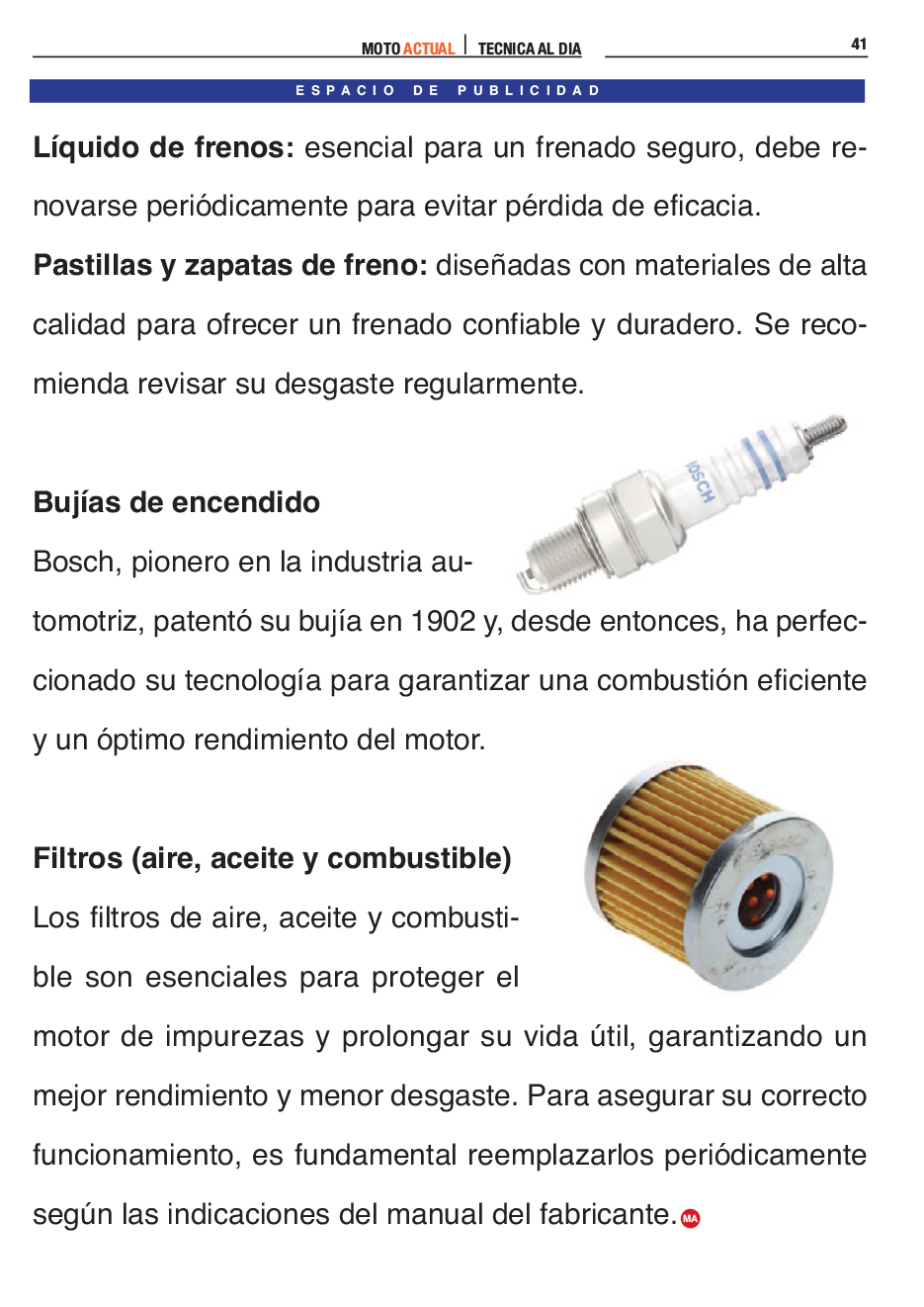 MOTO ACTUAL | TECNICA AL DIA 41

ESPACIO DE PUBLICIDAD

**Líquido de frenos:** esencial para un frenado seguro, debe renovarse periódicamente para evitar pérdida de eficacia.

**Pastillas y zapatas de freno:** diseñadas con materiales de alta calidad para ofrecer un frenado confiable y duradero. Se recomienda revisar su desgaste regularmente.

BOSCH

**Bujías de encendido**

Bosch, pionero en la industria automotriz, patentó su bujía en 1902 y, desde entonces, ha perfeccionado su tecnología para garantizar una combustión eficiente y un óptimo rendimiento del motor.

**Filtros (aire, aceite y combustible)**

Los filtros de aire, aceite y combustible son esenciales para proteger el motor de impurezas y prolongar su vida útil, garantizando un mejor rendimiento y menor desgaste. Para asegurar su correcto funcionamiento, es fundamental reemplazarlos periódicamente según las indicaciones del manual del fabricante. MA